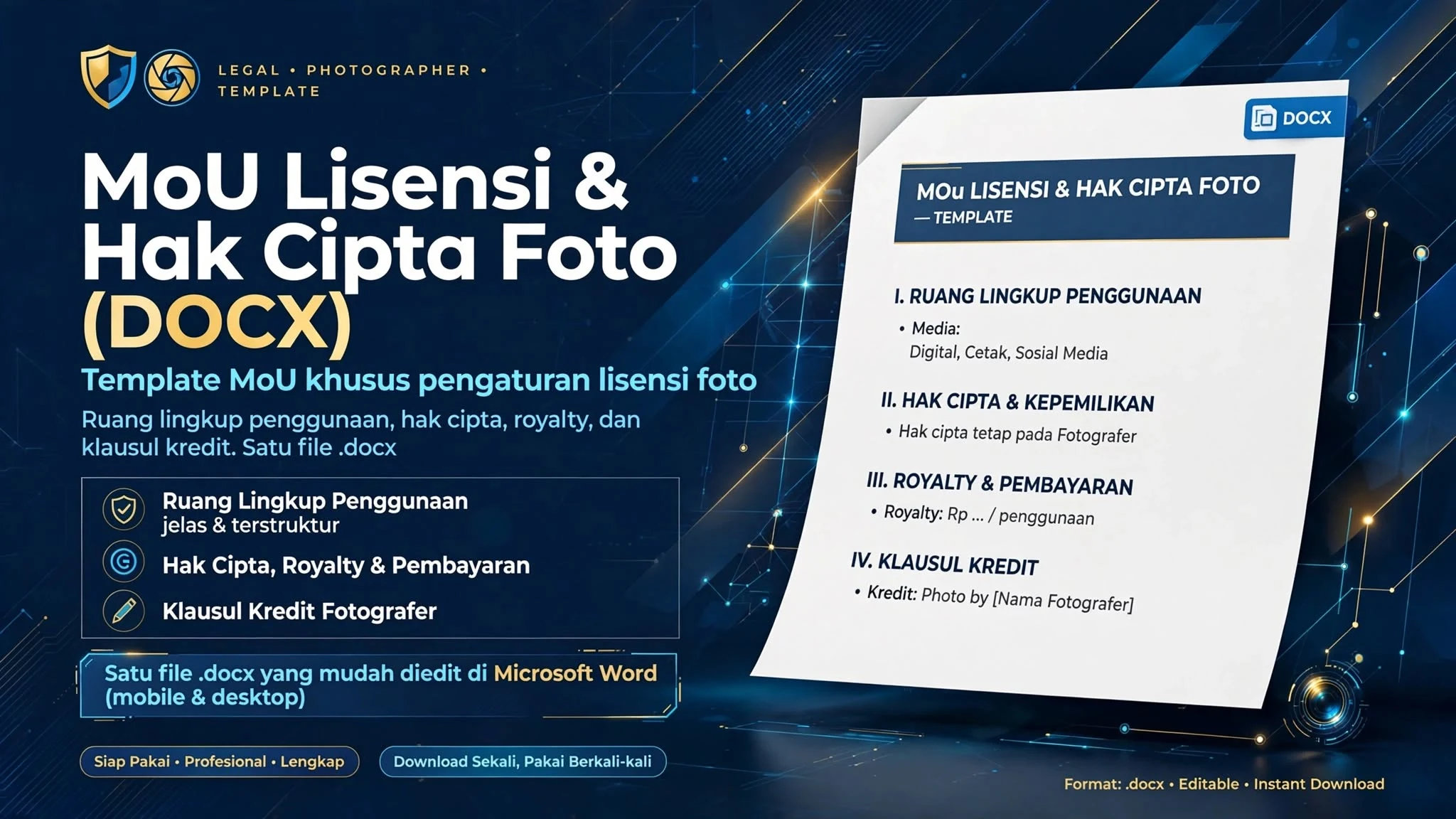 LEGAL • PHOTOGRAPHER • TEMPLATE

MoU Lisensi & Hak Cipta Foto (DOCX)

Template MoU khusus pengaturan lisensi foto

Ruang lingkup penggunaan, hak cipta, royalty, dan klausul kredit. Satu file .docx

Ruang Lingkup Penggunaan jelas & terstruktur

Hak Cipta, Royalty & Pembayaran

Klausul Kredit Fotografer

Satu file .docx yang mudah diedit di Microsoft Word (mobile & desktop)

Siap Pakai • Profesional • Lengkap

Download Sekali, Pakai Berkali-kali

DOCX

MOu LISENSI & HAK CIPTA FOTO — TEMPLATE

I. RUANG LINGKUP PENGGUNAAN
• Media: Digital, Cetak, Sosial Media

II. HAK CIPTA & KEPEMILIKAN
• Hak cipta tetap pada Fotografer

III. ROYALTY & PEMBAYARAN
• Royalty: Rp ... / penggunaan

IV. KLAUSUL KREDIT
• Kredit: Photo by [Nama Fotografer]

Format: .docx • Editable • Instant Download